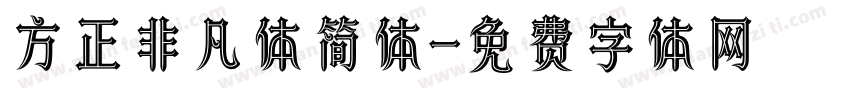 方正非凡体简体-免费字体网